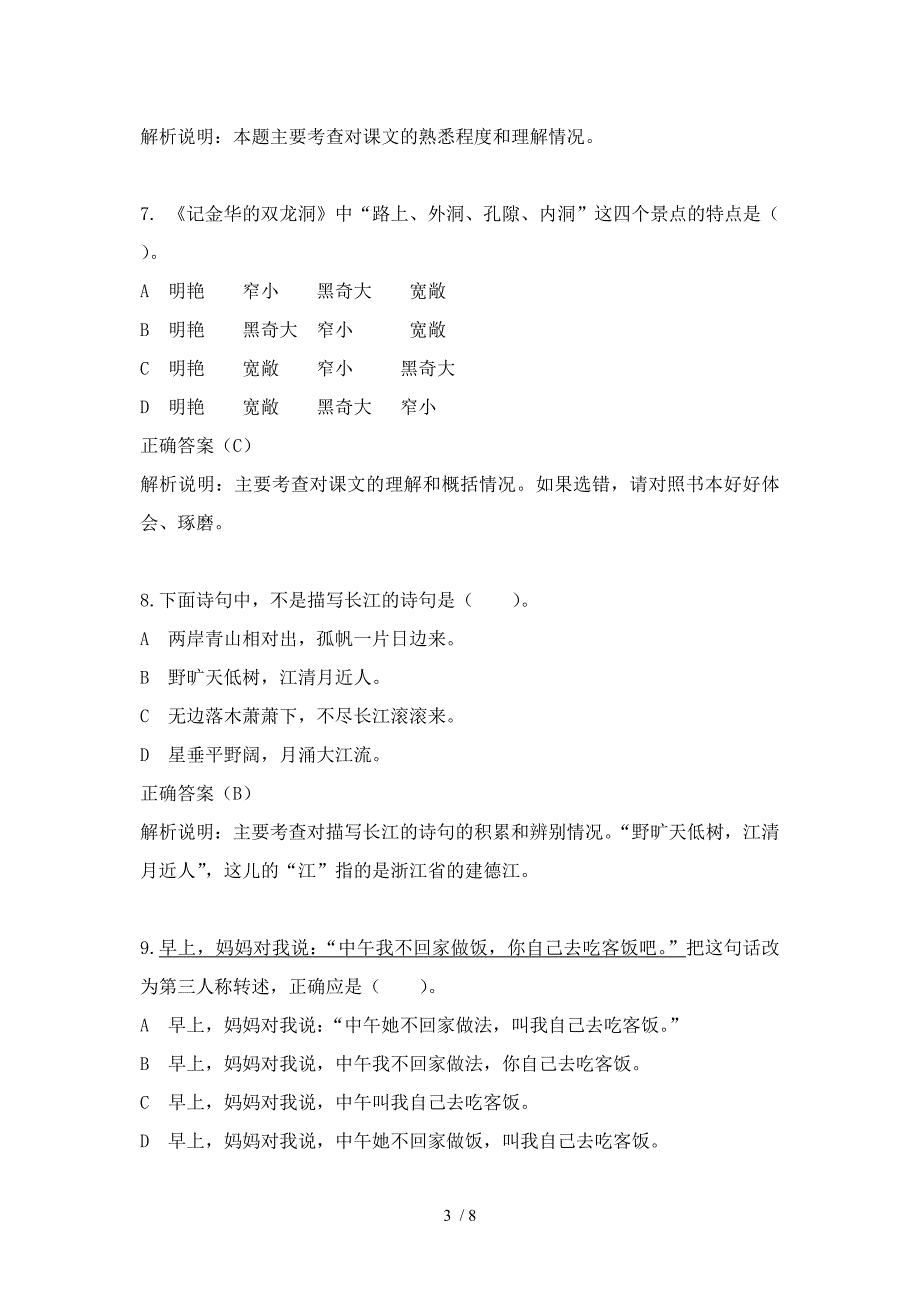 解析说明：本题主要考查对课文的熟悉程度和理解情况。

7. 《记金华的双龙洞》中“路上、外洞、孔隙、内洞”这四个景点的特点是（ ）。

A 明艳 窄小 黑奇大 宽敞

B 明艳 黑奇大 窄小 宽敞

C 明艳 宽敞 窄小 黑奇大

D 明艳 宽敞 黑奇大 窄小

正确答案（C）

解析说明：主要考查对课文的理解和概括情况。如果选错，请对照书本好好体会、琢磨。

8.下面诗句中，不是描写长江的诗句是（ ）。

A 两岸青山相对出，孤帆一片日边来。

B 野旷天低树，江清月近人。

C 无边落木萧萧下，不尽长江滚滚来。

D 星垂平野阔，月涌大江流。

正确答案（B）

解析说明：主要考查对描写长江的诗句的积累和辨别情况。“野旷天低树，江清月近人”，这儿的“江”指的是浙江省的建德江。

9.早上，妈妈对我说：“中午我不回家做饭，你自己去吃客饭吧。”把这句话改为第三人称转述，正确应是（ ）。

A 早上，妈妈对我说：“中午她不回家做法，叫我自己去吃客饭。”

B 早上，妈妈对我说，中午我不回家做法，你自己去吃客饭。

C 早上，妈妈对我说，中午叫我自己去吃客饭。

D 早上，妈妈对我说，中午她不回家做饭，叫我自己去吃客饭。

3 / 8